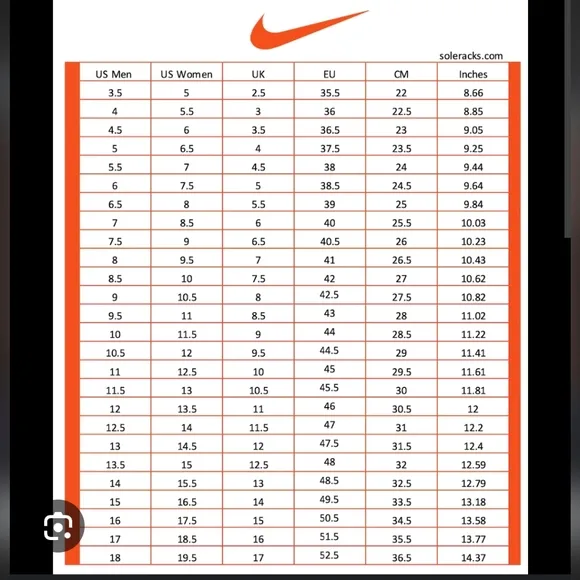 soleracks.com

| US Men | US Women | UK | EU | CM | Inches |
|---|---|---|---|---|---|
| 3.5 | 5 | 2.5 | 35.5 | 22 | 8.66 |
| 4 | 5.5 | 3 | 36 | 22.5 | 8.85 |
| 4.5 | 6 | 3.5 | 36.5 | 23 | 9.05 |
| 5 | 6.5 | 4 | 37.5 | 23.5 | 9.25 |
| 5.5 | 7 | 4.5 | 38 | 24 | 9.44 |
| 6 | 7.5 | 5 | 38.5 | 24.5 | 9.64 |
| 6.5 | 8 | 5.5 | 39 | 25 | 9.84 |
| 7 | 8.5 | 6 | 40 | 25.5 | 10.03 |
| 7.5 | 9 | 6.5 | 40.5 | 26 | 10.23 |
| 8 | 9.5 | 7 | 41 | 26.5 | 10.43 |
| 8.5 | 10 | 7.5 | 42 | 27 | 10.62 |
| 9 | 10.5 | 8 | 42.5 | 27.5 | 10.82 |
| 9.5 | 11 | 8.5 | 43 | 28 | 11.02 |
| 10 | 11.5 | 9 | 44 | 28.5 | 11.22 |
| 10.5 | 12 | 9.5 | 44.5 | 29 | 11.41 |
| 11 | 12.5 | 10 | 45 | 29.5 | 11.61 |
| 11.5 | 13 | 10.5 | 45.5 | 30 | 11.81 |
| 12 | 13.5 | 11 | 46 | 30.5 | 12 |
| 12.5 | 14 | 11.5 | 47 | 31 | 12.2 |
| 13 | 14.5 | 12 | 47.5 | 31.5 | 12.4 |
| 13.5 | 15 | 12.5 | 48 | 32 | 12.59 |
| 14 | 15.5 | 13 | 48.5 | 32.5 | 12.79 |
| 15 | 16.5 | 14 | 49.5 | 33.5 | 13.18 |
| 16 | 17.5 | 15 | 50.5 | 34.5 | 13.58 |
| 17 | 18.5 | 16 | 51.5 | 35.5 | 13.77 |
| 18 | 19.5 | 17 | 52.5 | 36.5 | 14.37 |